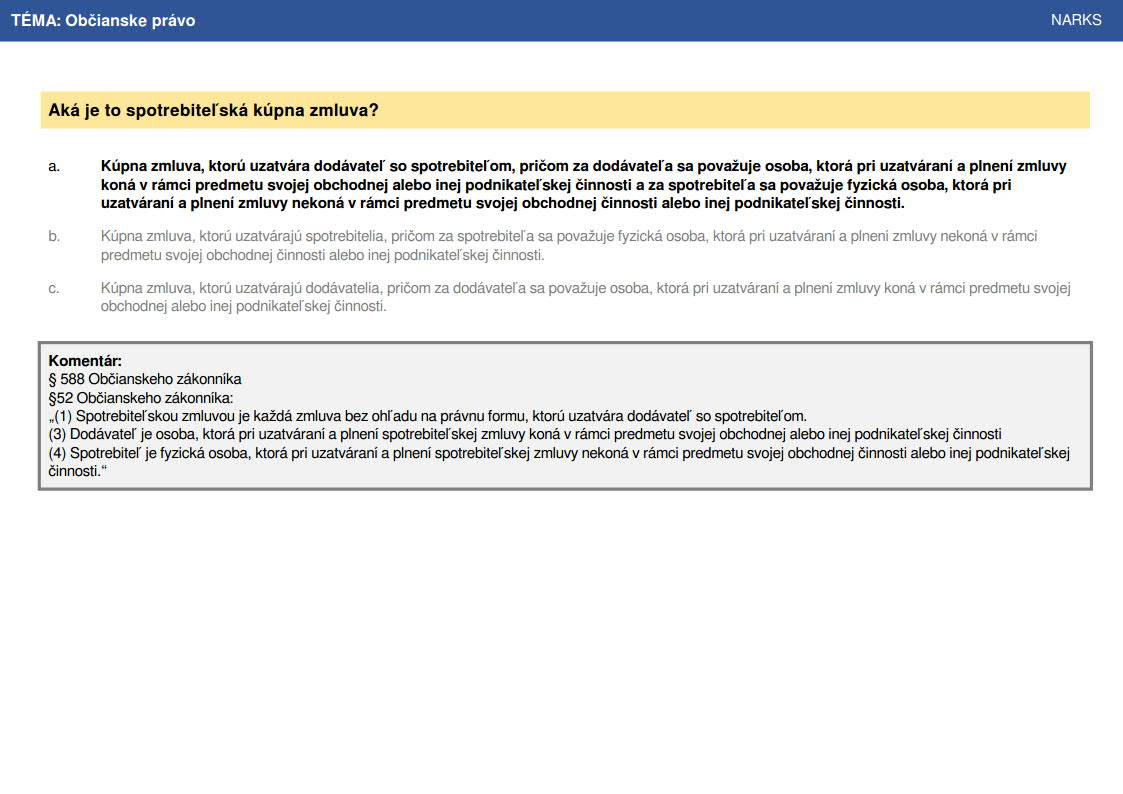 TÉMA: Občianske právo

NARKS

Aká je to spotrebiteľská kúpna zmluva?

a. Kúpna zmluva, ktorú uzatvára dodávateľ so spotrebiteľom, pričom za dodávateľa sa považuje osoba, ktorá pri uzatváraní a plnení zmluvy koná v rámci predmetu svojej obchodnej alebo inej podnikateľskej činnosti a za spotrebiteľa sa považuje fyzická osoba, ktorá pri uzatváraní a plnení zmluvy nekoná v rámci predmetu svojej obchodnej činnosti alebo inej podnikateľskej činnosti.

b. Kúpna zmluva, ktorú uzatvárajú spotrebitelia, pričom za spotrebiteľa sa považuje fyzická osoba, ktorá pri uzatváraní a plnení zmluvy nekoná v rámci predmetu svojej obchodnej činnosti alebo inej podnikateľskej činnosti.

c. Kúpna zmluva, ktorú uzatvárajú dodávatelia, pričom za dodávateľa sa považuje osoba, ktorá pri uzatváraní a plnení zmluvy koná v rámci predmetu svojej obchodnej alebo inej podnikateľskej činnosti.

Komentár:
§ 588 Občianskeho zákonníka
§52 Občianskeho zákonníka:
„(1) Spotrebiteľskou zmluvou je každá zmluva bez ohľadu na právnu formu, ktorú uzatvára dodávateľ so spotrebiteľom.
(3) Dodávateľ je osoba, ktorá pri uzatváraní a plnení spotrebiteľskej zmluvy koná v rámci predmetu svojej obchodnej alebo inej podnikateľskej činnosti
(4) Spotrebiteľ je fyzická osoba, ktorá pri uzatváraní a plnení spotrebiteľskej zmluvy nekoná v rámci predmetu svojej obchodnej činnosti alebo inej podnikateľskej činnosti.“